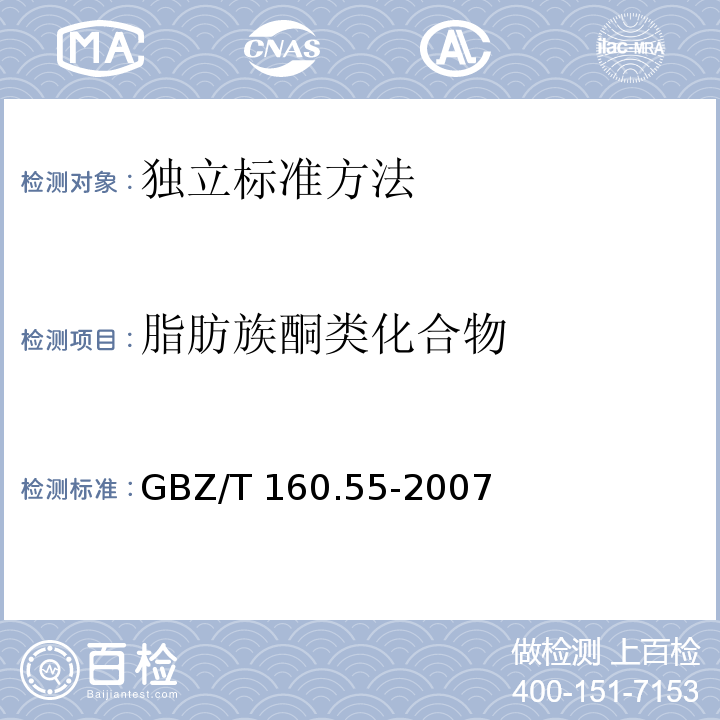 MA CNAS AL ilac-MRA

检测对象：独立标准方法

检测项目：脂肪族酮类化合物

检测标准：GBZ/T 160.55-2007

百检
Baijiantest.com

做检测 上百检
400-151-7153